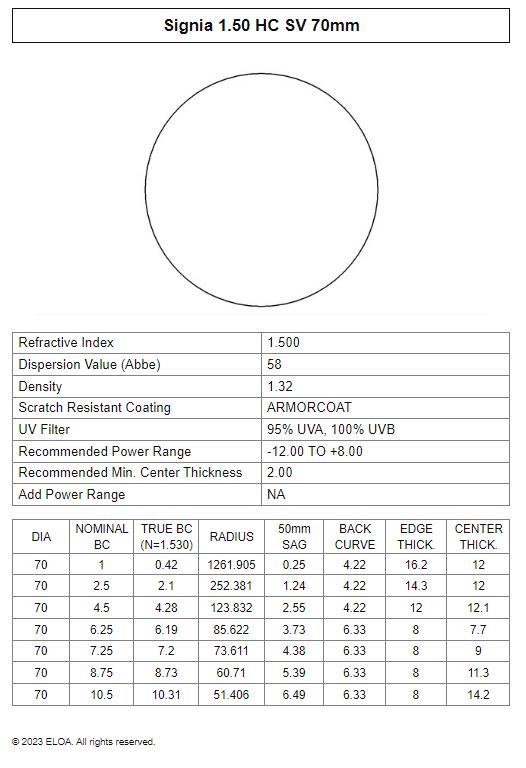 Signia 1.50 HC SV 70mm

| | |
|---|---|
| Refractive Index | 1.500 |
| Dispersion Value (Abbe) | 58 |
| Density | 1.32 |
| Scratch Resistant Coating | ARMORCOAT |
| UV Filter | 95% UVA, 100% UVB |
| Recommended Power Range | -12.00 TO +8.00 |
| Recommended Min. Center Thickness | 2.00 |
| Add Power Range | NA |

| DIA | NOMINAL BC | TRUE BC (N=1.530) | RADIUS | 50mm SAG | BACK CURVE | EDGE THICK. | CENTER THICK. |
|---|---|---|---|---|---|---|---|
| 70 | 1 | 0.42 | 1261.905 | 0.25 | 4.22 | 16.2 | 12 |
| 70 | 2.5 | 2.1 | 252.381 | 1.24 | 4.22 | 14.3 | 12 |
| 70 | 4.5 | 4.28 | 123.832 | 2.55 | 4.22 | 12 | 12.1 |
| 70 | 6.25 | 6.19 | 85.622 | 3.73 | 6.33 | 8 | 7.7 |
| 70 | 7.25 | 7.2 | 73.611 | 4.38 | 6.33 | 8 | 9 |
| 70 | 8.75 | 8.73 | 60.71 | 5.39 | 6.33 | 8 | 11.3 |
| 70 | 10.5 | 10.31 | 51.406 | 6.49 | 6.33 | 8 | 14.2 |

© 2023 ELOA. All rights reserved.